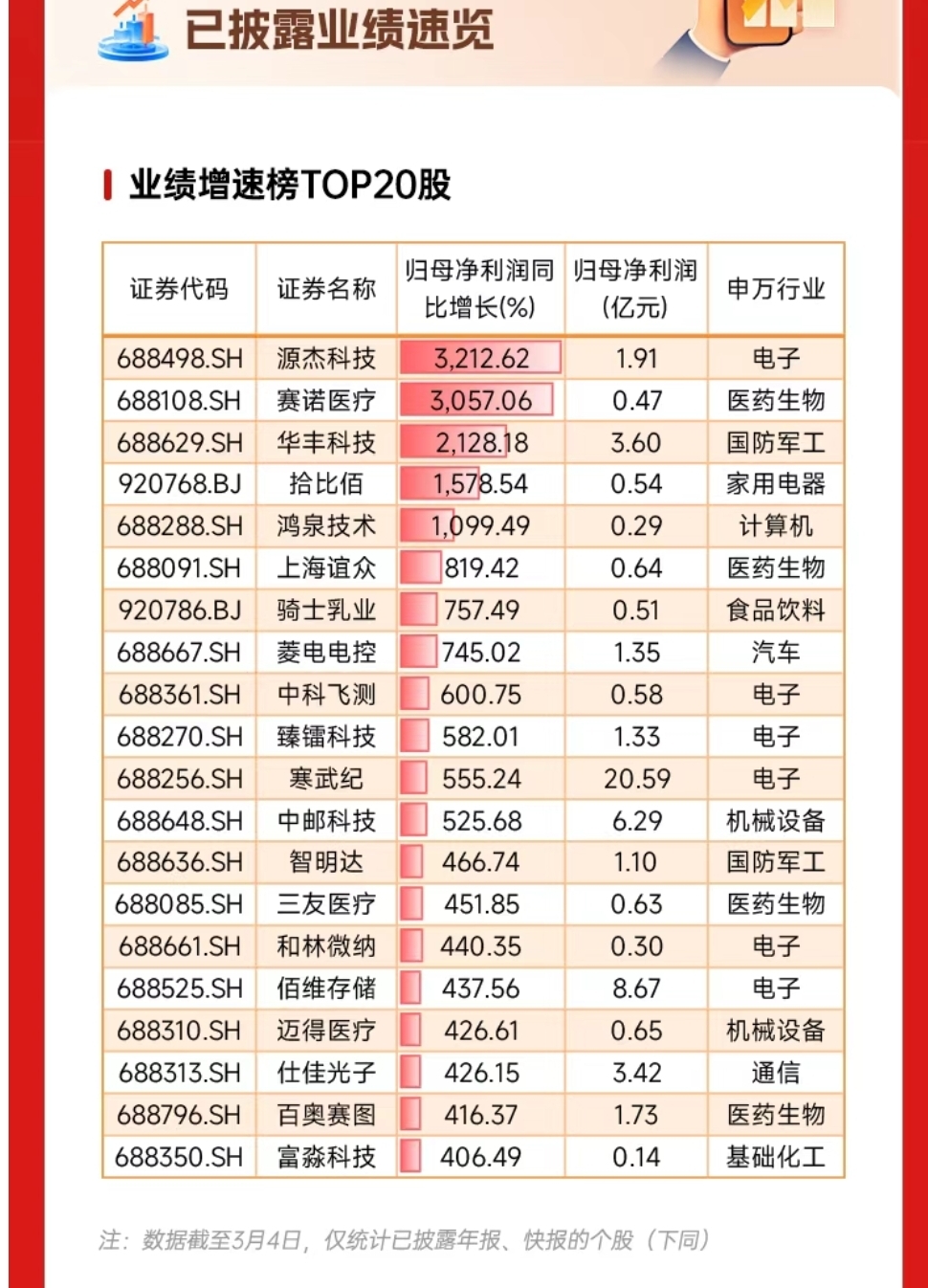 已披露业绩速览

业绩增速榜TOP20股

| 证券代码 | 证券名称 | 归母净利润同比增长(%) | 归母净利润(亿元) | 申万行业 |
|---|---|---|---|---|
| 688498.SH | 源杰科技 | 3,212.62 | 1.91 | 电子 |
| 688108.SH | 赛诺医疗 | 3,057.06 | 0.47 | 医药生物 |
| 688629.SH | 华丰科技 | 2,128.18 | 3.60 | 国防军工 |
| 920768.BJ | 拾比佰 | 1,578.54 | 0.54 | 家用电器 |
| 688288.SH | 鸿泉技术 | 1,099.49 | 0.29 | 计算机 |
| 688091.SH | 上海谊众 | 819.42 | 0.64 | 医药生物 |
| 920786.BJ | 骑士乳业 | 757.49 | 0.51 | 食品饮料 |
| 688667.SH | 菱电电控 | 745.02 | 1.35 | 汽车 |
| 688361.SH | 中科飞测 | 600.75 | 0.58 | 电子 |
| 688270.SH | 臻镭科技 | 582.01 | 1.33 | 电子 |
| 688256.SH | 寒武纪 | 555.24 | 20.59 | 电子 |
| 688648.SH | 中邮科技 | 525.68 | 6.29 | 机械设备 |
| 688636.SH | 智明达 | 466.74 | 1.10 | 国防军工 |
| 688085.SH | 三友医疗 | 451.85 | 0.63 | 医药生物 |
| 688661.SH | 和林微纳 | 440.35 | 0.30 | 电子 |
| 688525.SH | 佰维存储 | 437.56 | 8.67 | 电子 |
| 688310.SH | 迈得医疗 | 426.61 | 0.65 | 机械设备 |
| 688313.SH | 仕佳光子 | 426.15 | 3.42 | 通信 |
| 688796.SH | 百奥赛图 | 416.37 | 1.73 | 医药生物 |
| 688350.SH | 富淼科技 | 406.49 | 0.14 | 基础化工 |

注：数据截至3月4日，仅统计已披露年报、快报的个股（下同）